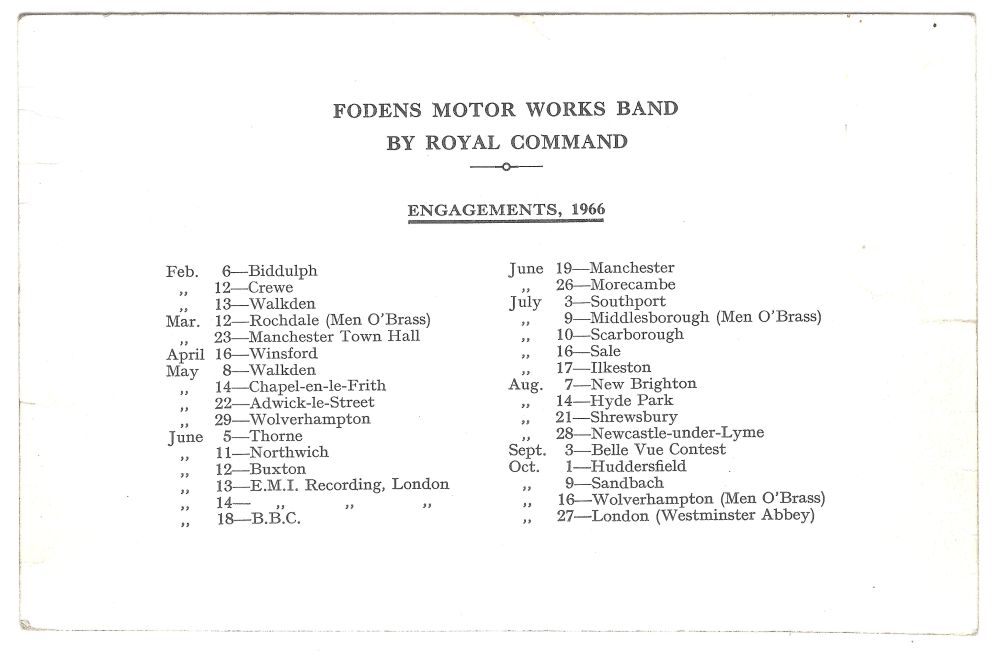 FODENS MOTOR WORKS BAND
BY ROYAL COMMAND

ENGAGEMENTS, 1966

Feb. 6—Biddulph
,, 12—Crewe
,, 13—Walkden
Mar. 12—Rochdale (Men O'Brass)
,, 23—Manchester Town Hall
April 16—Winsford
May 8—Walkden
,, 14—Chapel-en-le-Frith
,, 22—Adwick-le-Street
,, 29—Wolverhampton
June 5—Thorne
,, 11—Northwich
,, 12—Buxton
,, 13—E.M.I. Recording, London
,, 14— ,, ,, ,,
,, 18—B.B.C.

June 19—Manchester
,, 26—Morecambe
July 3—Southport
,, 9—Middlesborough (Men O'Brass)
,, 10—Scarborough
,, 16—Sale
,, 17—Ilkeston
Aug. 7—New Brighton
,, 14—Hyde Park
,, 21—Shrewsbury
,, 28—Newcastle-under-Lyme
Sept. 3—Belle Vue Contest
Oct. 1—Huddersfield
,, 9—Sandbach
,, 16—Wolverhampton (Men O'Brass)
,, 27—London (Westminster Abbey)